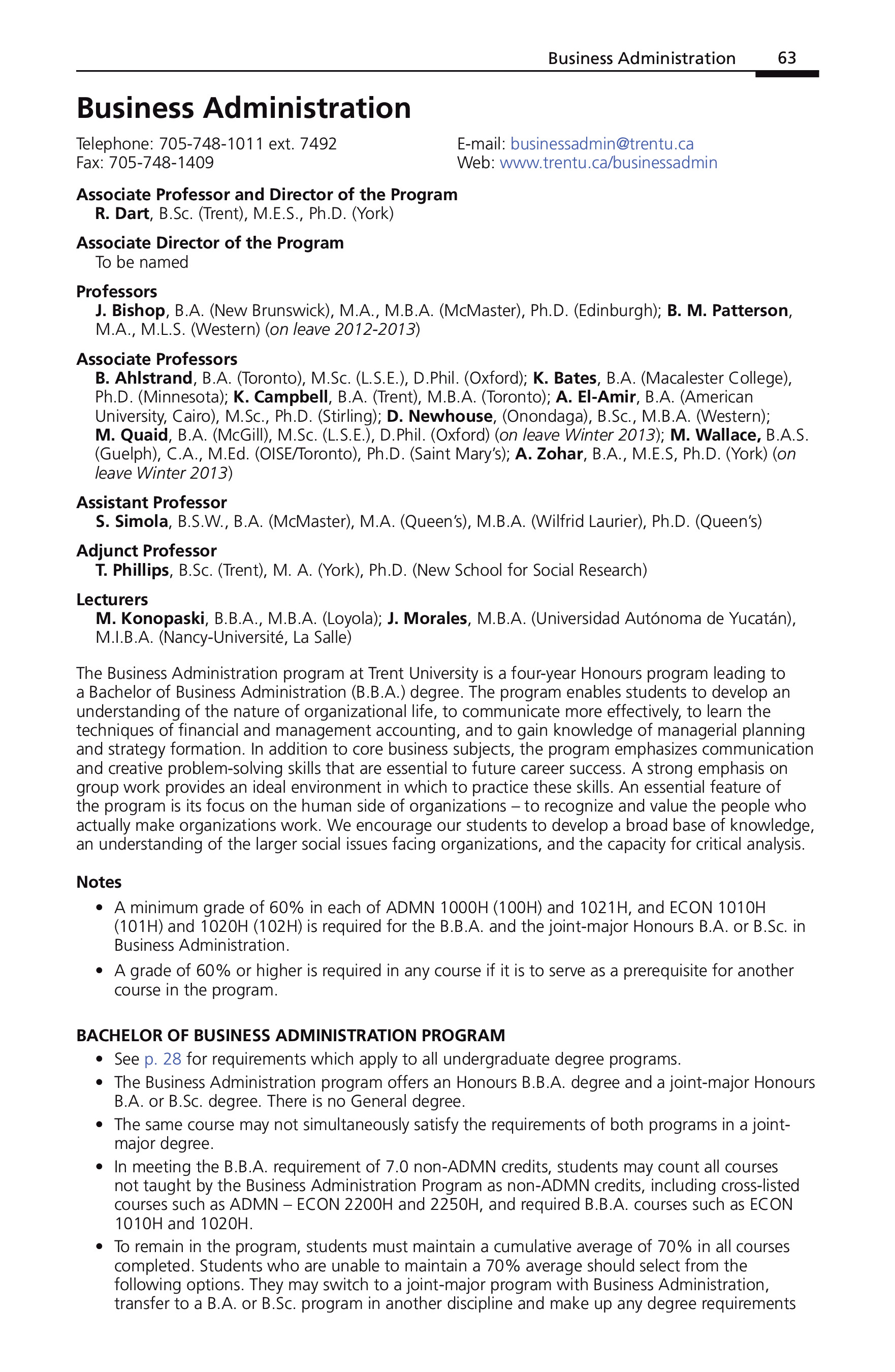 Business Administration 63

Business Administration

Telephone: 705-748-1011 ext. 7492
Fax: 705-748-1409

E-mail: businessadmin@trentu.ca
Web: www.trentu.ca/businessadmin

Associate Professor and Director of the Program
R. Dart, B.Sc. (Trent), M.E.S., Ph.D. (York)

Associate Director of the Program
To be named

Professors
J. Bishop, B.A. (New Brunswick), M.A., M.B.A. (McMaster), Ph.D. (Edinburgh); B. M. Patterson, M.A., M.L.S. (Western) (on leave 2012-2013)

Associate Professors
B. Ahlstrand, B.A. (Toronto), M.Sc. (L.S.E.), D.Phil. (Oxford); K. Bates, B.A. (Macalester College), Ph.D. (Minnesota); K. Campbell, B.A. (Trent), M.B.A. (Toronto); A. El-Amir, B.A. (American University, Cairo), M.Sc., Ph.D. (Stirling); D. Newhouse, (Onondaga), B.Sc., M.B.A. (Western); M. Quaid, B.A. (McGill), M.Sc. (L.S.E.), D.Phil. (Oxford) (on leave Winter 2013); M. Wallace, B.A.S. (Guelph), C.A., M.Ed. (OISE/Toronto), Ph.D. (Saint Mary's); A. Zohar, B.A., M.E.S, Ph.D. (York) (on leave Winter 2013)

Assistant Professor
S. Simola, B.S.W., B.A. (McMaster), M.A. (Queen's), M.B.A. (Wilfrid Laurier), Ph.D. (Queen's)

Adjunct Professor
T. Phillips, B.Sc. (Trent), M. A. (York), Ph.D. (New School for Social Research)

Lecturers
M. Konopaski, B.B.A., M.B.A. (Loyola); J. Morales, M.B.A. (Universidad Autónoma de Yucatán), M.I.B.A. (Nancy-Université, La Salle)

The Business Administration program at Trent University is a four-year Honours program leading to a Bachelor of Business Administration (B.B.A.) degree. The program enables students to develop an understanding of the nature of organizational life, to communicate more effectively, to learn the techniques of financial and management accounting, and to gain knowledge of managerial planning and strategy formation. In addition to core business subjects, the program emphasizes communication and creative problem-solving skills that are essential to future career success. A strong emphasis on group work provides an ideal environment in which to practice these skills. An essential feature of the program is its focus on the human side of organizations – to recognize and value the people who actually make organizations work. We encourage our students to develop a broad base of knowledge, an understanding of the larger social issues facing organizations, and the capacity for critical analysis.

Notes
• A minimum grade of 60% in each of ADMN 1000H (100H) and 1021H, and ECON 1010H (101H) and 1020H (102H) is required for the B.B.A. and the joint-major Honours B.A. or B.Sc. in Business Administration.
• A grade of 60% or higher is required in any course if it is to serve as a prerequisite for another course in the program.

BACHELOR OF BUSINESS ADMINISTRATION PROGRAM
• See p. 28 for requirements which apply to all undergraduate degree programs.
• The Business Administration program offers an Honours B.B.A. degree and a joint-major Honours B.A. or B.Sc. degree. There is no General degree.
• The same course may not simultaneously satisfy the requirements of both programs in a joint-major degree.
• In meeting the B.B.A. requirement of 7.0 non-ADMN credits, students may count all courses not taught by the Business Administration Program as non-ADMN credits, including cross-listed courses such as ADMN – ECON 2200H and 2250H, and required B.B.A. courses such as ECON 1010H and 1020H.
• To remain in the program, students must maintain a cumulative average of 70% in all courses completed. Students who are unable to maintain a 70% average should select from the following options. They may switch to a joint-major program with Business Administration, transfer to a B.A. or B.Sc. program in another discipline and make up any degree requirements